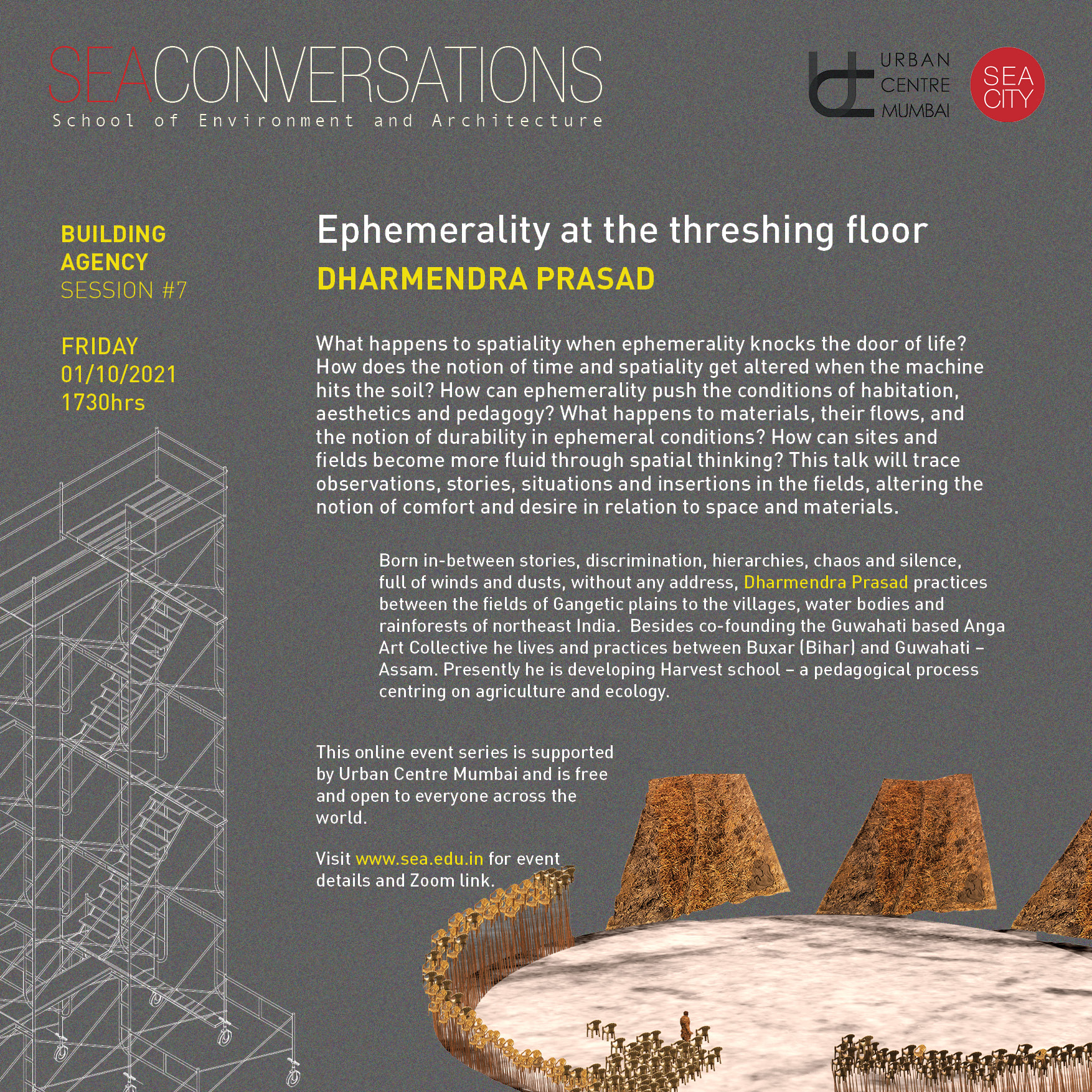 SEACONVERSATIONS
School of Environment and Architecture

URBAN CENTRE MUMBAI

SEA CITY

BUILDING AGENCY
SESSION #7

FRIDAY
01/10/2021
1730hrs

Ephemerality at the threshing floor
DHARMENDRA PRASAD

What happens to spatiality when ephemerality knocks the door of life? How does the notion of time and spatiality get altered when the machine hits the soil? How can ephemerality push the conditions of habitation, aesthetics and pedagogy? What happens to materials, their flows, and the notion of durability in ephemeral conditions? How can sites and fields become more fluid through spatial thinking? This talk will trace observations, stories, situations and insertions in the fields, altering the notion of comfort and desire in relation to space and materials.

Born in-between stories, discrimination, hierarchies, chaos and silence, full of winds and dusts, without any address, Dharmendra Prasad practices between the fields of Gangetic plains to the villages, water bodies and rainforests of northeast India. Besides co-founding the Guwahati based Anga Art Collective he lives and practices between Buxar (Bihar) and Guwahati – Assam. Presently he is developing Harvest school – a pedagogical process centring on agriculture and ecology.

This online event series is supported by Urban Centre Mumbai and is free and open to everyone across the world.

Visit www.sea.edu.in for event details and Zoom link.